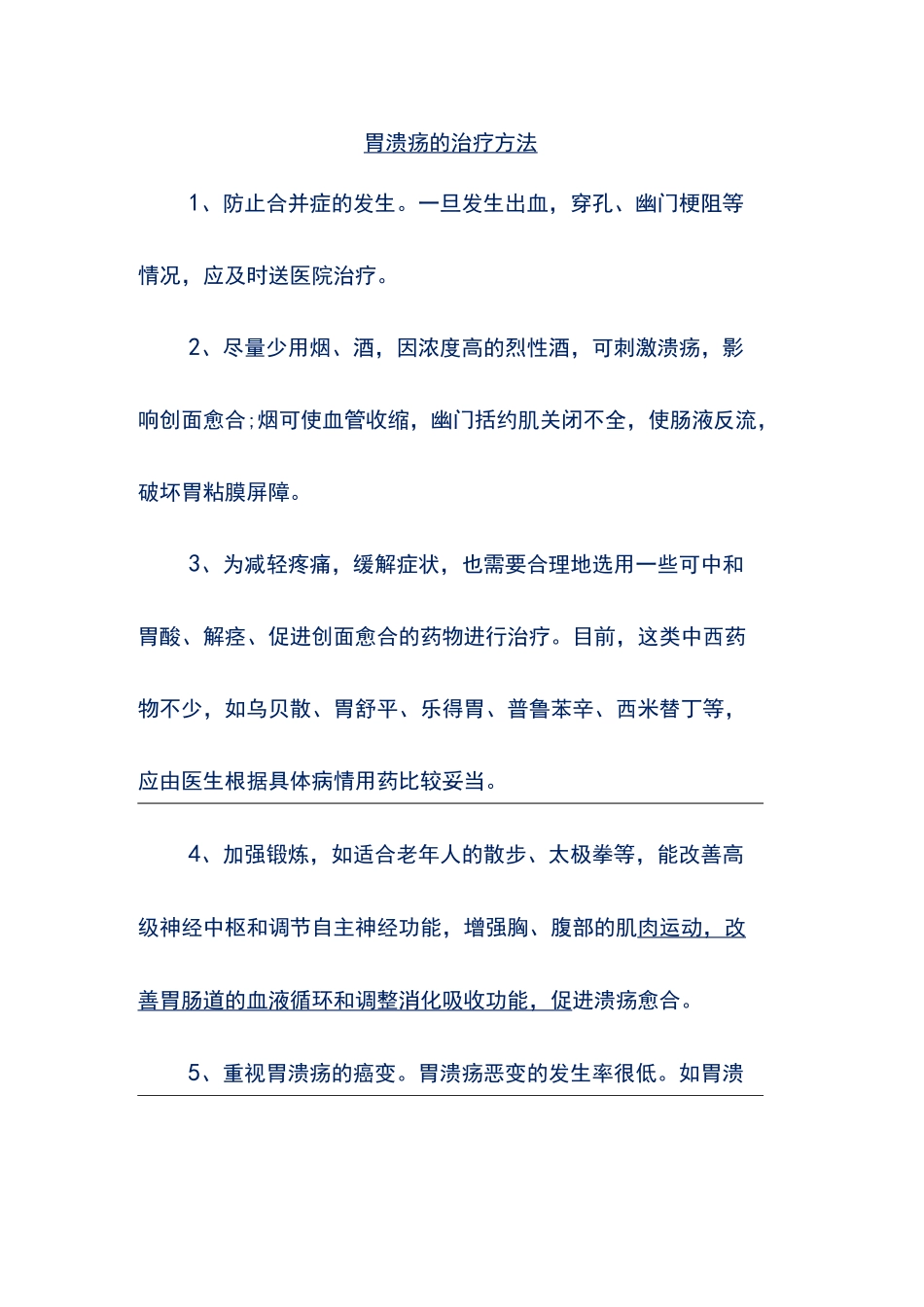 胃溃疡的治疗方法

1、防止合并症的发生。一旦发生出血，穿孔、幽门梗阻等情况，应及时送医院治疗。

2、尽量少用烟、酒，因浓度高的烈性酒，可刺激溃疡，影响创面愈合;烟可使血管收缩，幽门括约肌关闭不全，使肠液反流，破坏胃粘膜屏障。

3、为减轻疼痛，缓解症状，也需要合理地选用一些可中和胃酸、解痉、促进创面愈合的药物进行治疗。目前，这类中西药物不少，如乌贝散、胃舒平、乐得胃、普鲁苯辛、西米替丁等，应由医生根据具体病情用药比较妥当。

4、加强锻炼，如适合老年人的散步、太极拳等，能改善高级神经中枢和调节自主神经功能，增强胸、腹部的肌肉运动，改善胃肠道的血液循环和调整消化吸收功能，促进溃疡愈合。

5、重视胃溃疡的癌变。胃溃疡恶变的发生率很低。如胃溃